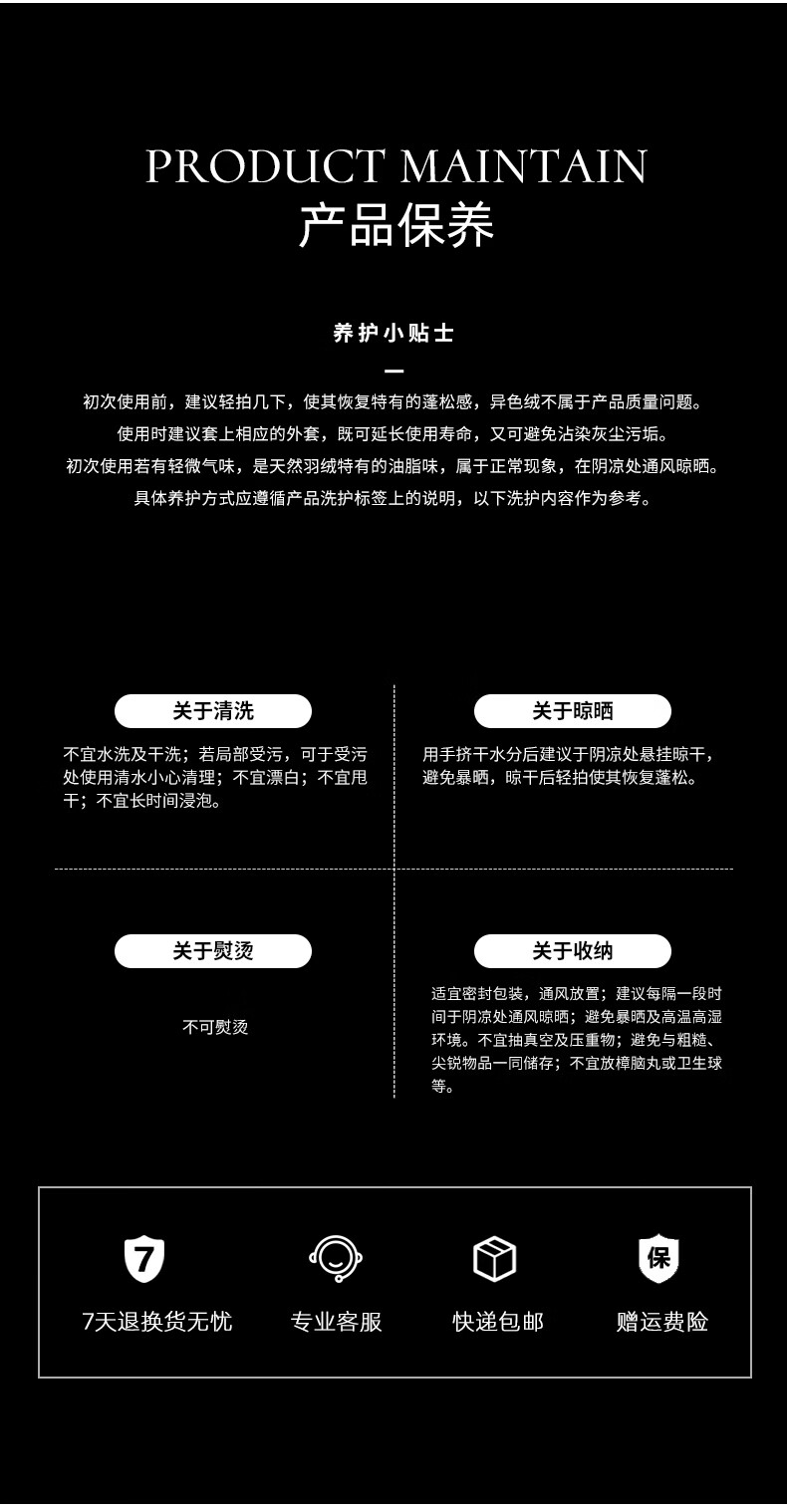 PRODUCT MAINTAIN
产品保养

养护小贴士

初次使用前，建议轻拍几下，使其恢复特有的蓬松感，异色绒不属于产品质量问题。
使用时建议套上相应的外套，既可延长使用寿命，又可避免沾染灰尘污垢。
初次使用若有轻微气味，是天然羽绒特有的油脂味，属于正常现象，在阴凉处通风晾晒。
具体养护方式应遵循产品洗护标签上的说明，以下洗护内容作为参考。

关于清洗

不宜水洗及干洗；若局部受污，可于受污处使用清水小心清理；不宜漂白；不宜甩干；不宜长时间浸泡。

关于晾晒

用手挤干水分后建议于阴凉处悬挂晾干，避免暴晒，晾干后轻拍使其恢复蓬松。

关于熨烫

不可熨烫

关于收纳

适宜密封包装，通风放置；建议每隔一段时间于阴凉处通风晾晒；避免暴晒及高温高湿环境。不宜抽真空及压重物；避免与粗糙、尖锐物品一同储存；不宜放樟脑丸或卫生球等。

7
7天退换货无忧

专业客服

快递包邮

保
赠运费险